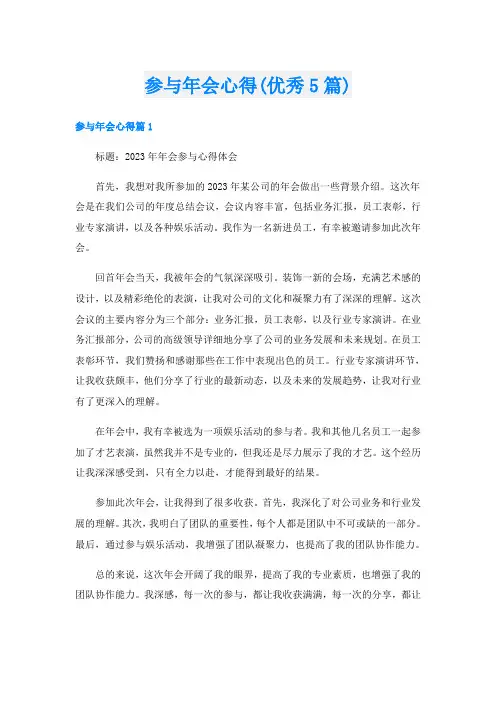 参与年会心得(优秀5篇)

参与年会心得篇1

标题：2023年年会参与心得体会

首先，我想对我所参加的2023年某公司的年会做出一些背景介绍。这次年会是在我们公司的年度总结会议，会议内容丰富，包括业务汇报，员工表彰，行业专家演讲，以及各种娱乐活动。我作为一名新进员工，有幸被邀请参加此次年会。

回首年会当天，我被年会的气氛深深吸引。装饰一新的会场，充满艺术感的设计，以及精彩绝伦的表演，让我对公司的文化和凝聚力有了深深的理解。这次会议的主要内容分为三个部分：业务汇报，员工表彰，以及行业专家演讲。在业务汇报部分，公司的高级领导详细地分享了公司的业务发展和未来规划。在员工表彰环节，我们赞扬和感谢那些在工作中表现出色的员工。行业专家演讲环节，让我收获颇丰，他们分享了行业的最新动态，以及未来的发展趋势，让我对行业有了更深入的理解。

在年会中，我有幸被选为一项娱乐活动的参与者。我和其他几名员工一起参加了才艺表演，虽然我并不是专业的，但我还是尽力展示了我的才艺。这个经历让我深深感受到，只有全力以赴，才能得到最好的结果。

参加此次年会，让我得到了很多收获。首先，我深化了对公司业务和行业发展的理解。其次，我明白了团队的重要性，每个人都是团队中不可或缺的一部分。最后，通过参与娱乐活动，我增强了团队凝聚力，也提高了我的团队协作能力。

总的来说，这次年会开阔了我的眼界，提高了我的专业素质，也增强了我的团队协作能力。我深感，每一次的参与，都让我收获满满，每一次的分享，都让